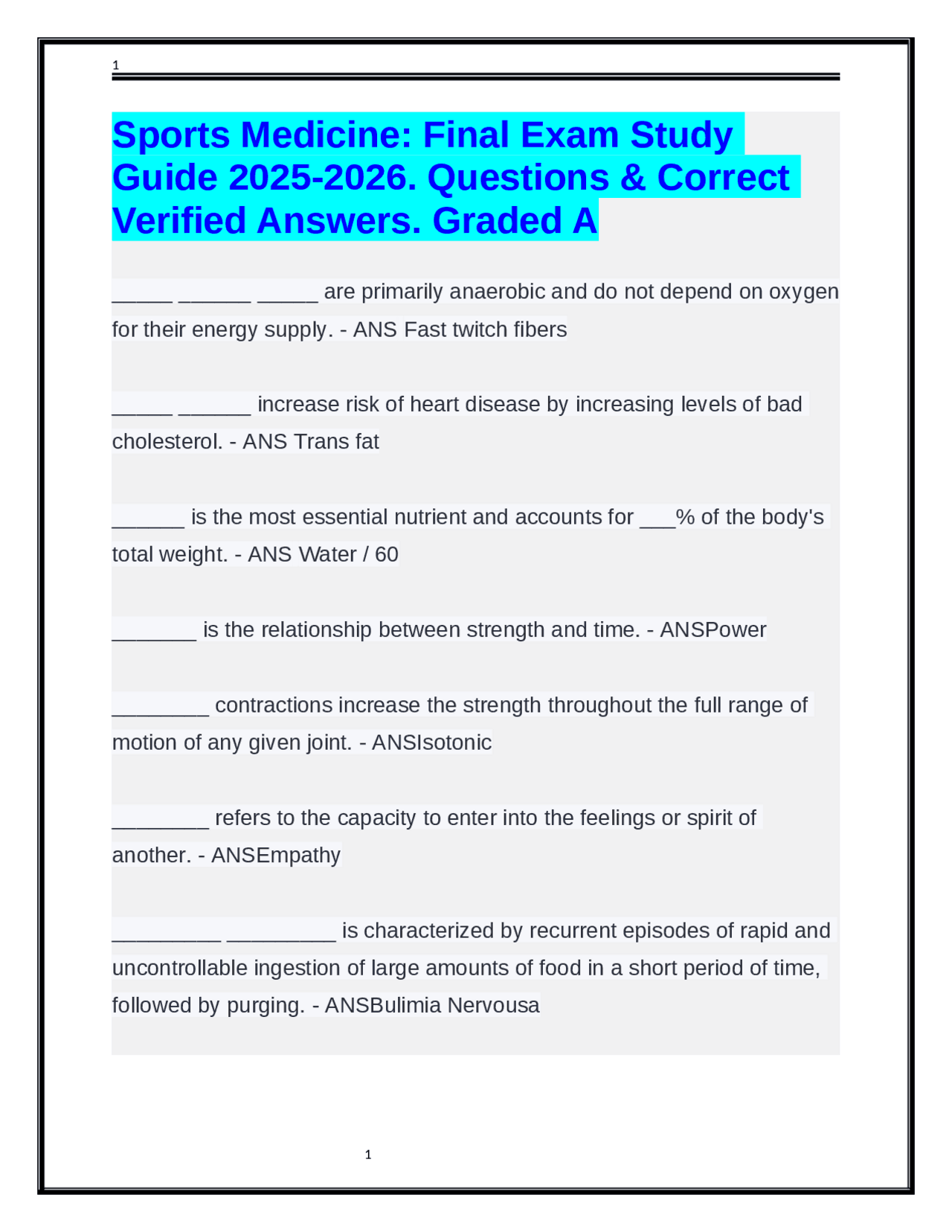 1

Sports Medicine: Final Exam Study Guide 2025-2026. Questions & Correct Verified Answers. Graded A

_____ ______ _____ are primarily anaerobic and do not depend on oxygen for their energy supply. - ANS Fast twitch fibers

_____ ______ increase risk of heart disease by increasing levels of bad cholesterol. - ANS Trans fat

______ is the most essential nutrient and accounts for ___% of the body's total weight. - ANS Water / 60

_______ is the relationship between strength and time. - ANSPower

________ contractions increase the strength throughout the full range of motion of any given joint. - ANSIsotonic

________ refers to the capacity to enter into the feelings or spirit of another. - ANSEmpathy

_________ _________ is characterized by recurrent episodes of rapid and uncontrollable ingestion of large amounts of food in a short period of time, followed by purging. - ANSBulimia Nervousa

1